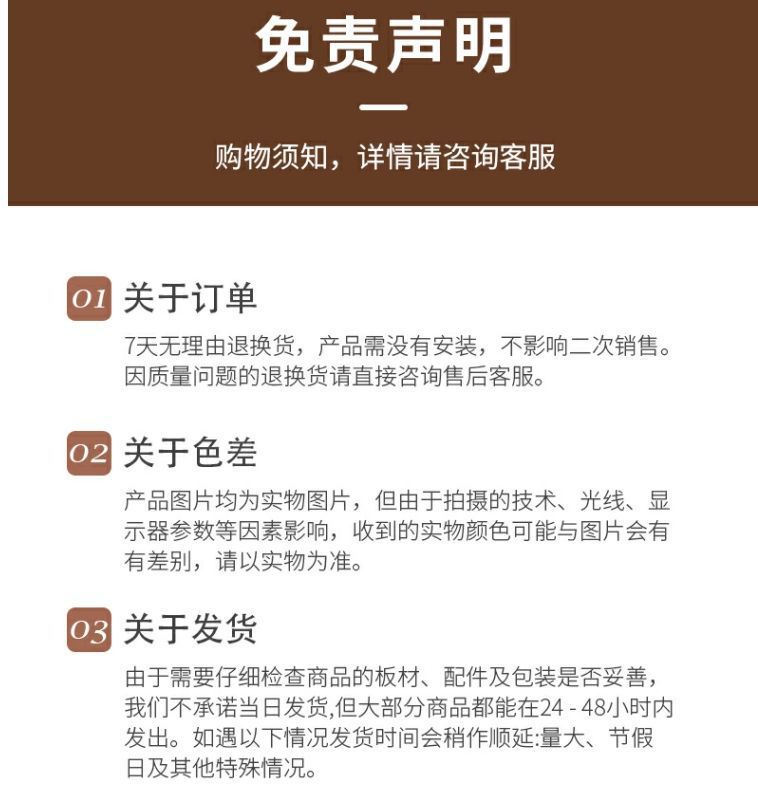 免责声明

购物须知，详情请咨询客服

01 关于订单

7天无理由退换货，产品需没有安装，不影响二次销售。因质量问题的退换货请直接咨询售后客服。

02 关于色差

产品图片均为实物图片，但由于拍摄的技术、光线、显示器参数等因素影响，收到的实物颜色可能与图片会有有差别，请以实物为准。

03 关于发货

由于需要仔细检查商品的板材、配件及包装是否妥善，我们不承诺当日发货,但大部分商品都能在24 - 48小时内发出。如遇以下情况发货时间会稍作顺延:量大、节假日及其他特殊情况。